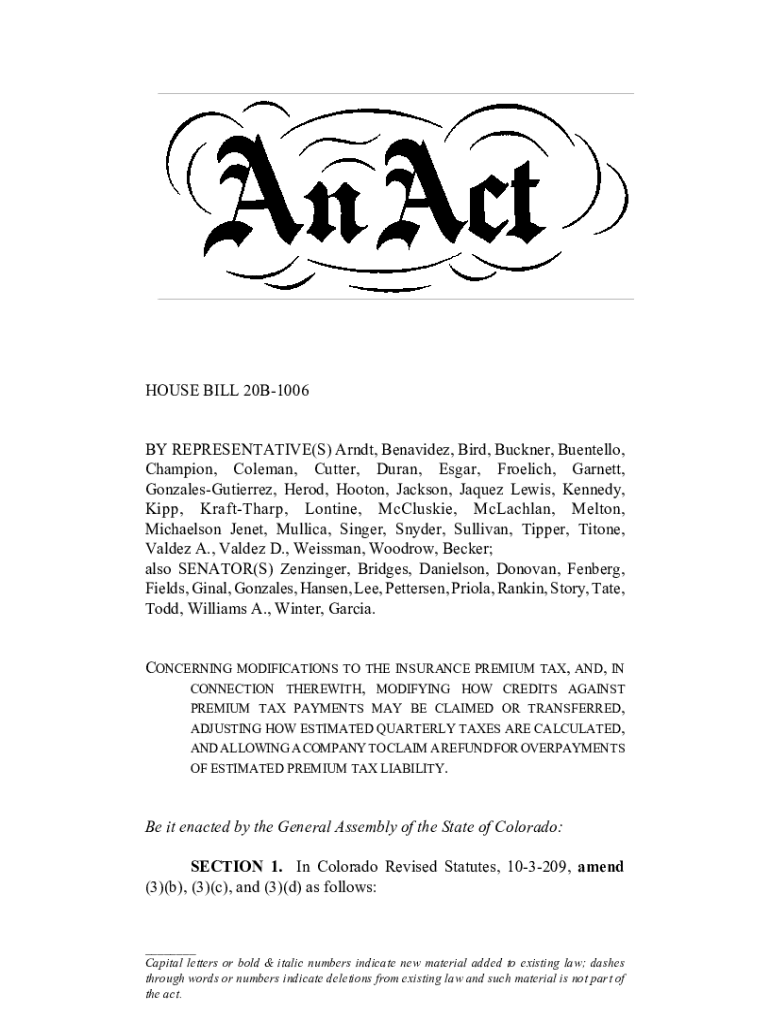 An Act

HOUSE BILL 20B-1006

BY REPRESENTATIVE(S) Arndt, Benavidez, Bird, Buckner, Buentello, Champion, Coleman, Cutter, Duran, Esgar, Froelich, Garnett, Gonzales-Gutierrez, Herod, Hooton, Jackson, Jaquez Lewis, Kennedy, Kipp, Kraft-Tharp, Lontine, McCluskie, McLachlan, Melton, Michaelson Jenet, Mullica, Singer, Snyder, Sullivan, Tipper, Titone, Valdez A., Valdez D., Weissman, Woodrow, Becker;
also SENATOR(S) Zenzinger, Bridges, Danielson, Donovan, Fenberg, Fields, Ginal, Gonzales, Hansen, Lee, Pettersen, Priola, Rankin, Story, Tate, Todd, Williams A., Winter, Garcia.

CONCERNING MODIFICATIONS TO THE INSURANCE PREMIUM TAX, AND, IN CONNECTION THEREWITH, MODIFYING HOW CREDITS AGAINST PREMIUM TAX PAYMENTS MAY BE CLAIMED OR TRANSFERRED, ADJUSTING HOW ESTIMATED QUARTERLY TAXES ARE CALCULATED, AND ALLOWING A COMPANY TO CLAIM A REFUND FOR OVERPAYMENTS OF ESTIMATED PREMIUM TAX LIABILITY.

Be it enacted by the General Assembly of the State of Colorado:

SECTION 1. In Colorado Revised Statutes, 10-3-209, amend (3)(b), (3)(c), and (3)(d) as follows:

Capital letters or bold & italic numbers indicate new material added to existing law; dashes through words or numbers indicate deletions from existing law and such material is not part of the act.